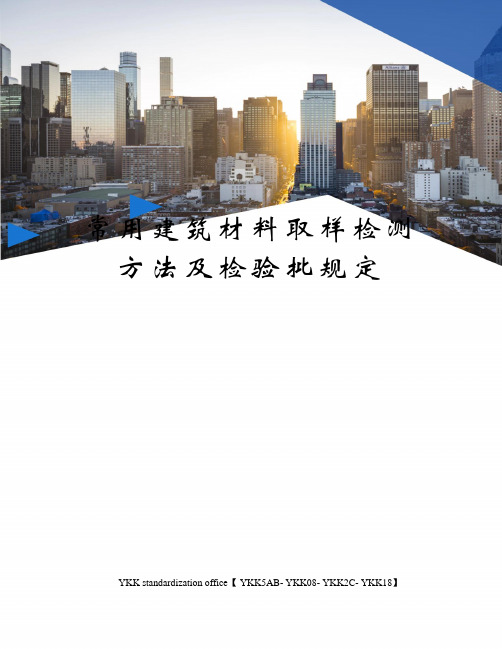 常用建筑材料取样检测方法及检验批规定

YKK standardization office【 YKK5AB- YKK08- YKK2C- YKK18】